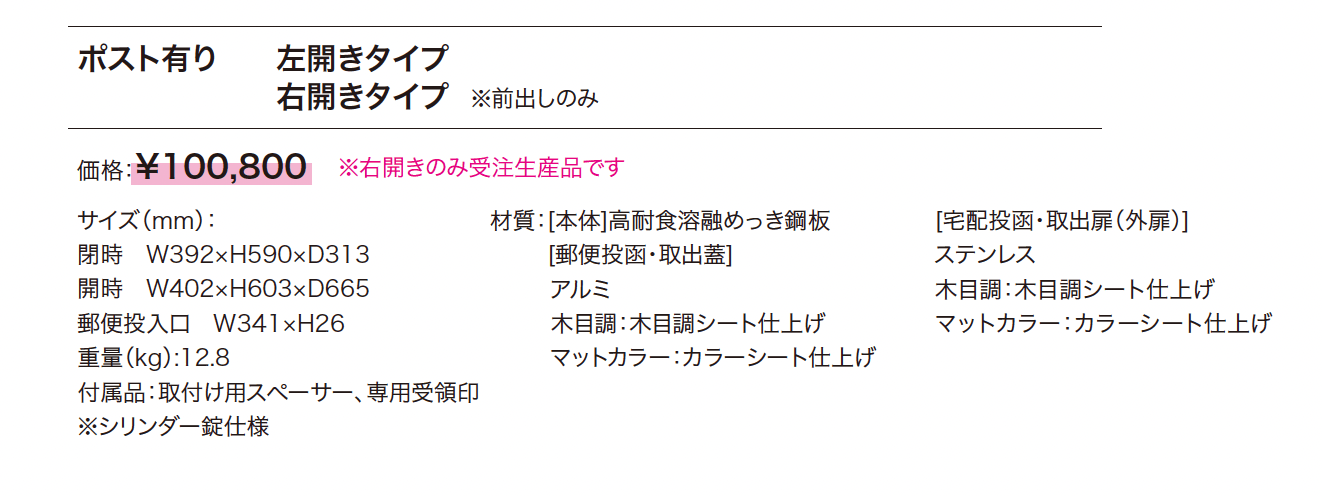 ポスト有り　左開きタイプ
右開きタイプ　※前出しのみ

価格：¥100,800　※右開きのみ受注生産品です

サイズ（mm）：
閉時　W392×H590×D313
開時　W402×H603×D665
郵便投入口　W341×H26
重量（kg）：12.8
付属品：取付け用スペーサー、専用受領印
※シリンダー錠仕様

材質：[本体]高耐食溶融めっき鋼板
[郵便投函・取出蓋]
アルミ
木目調：木目調シート仕上げ
マットカラー：カラーシート仕上げ

[宅配投函・取出扉（外扉）]
ステンレス
木目調：木目調シート仕上げ
マットカラー：カラーシート仕上げ